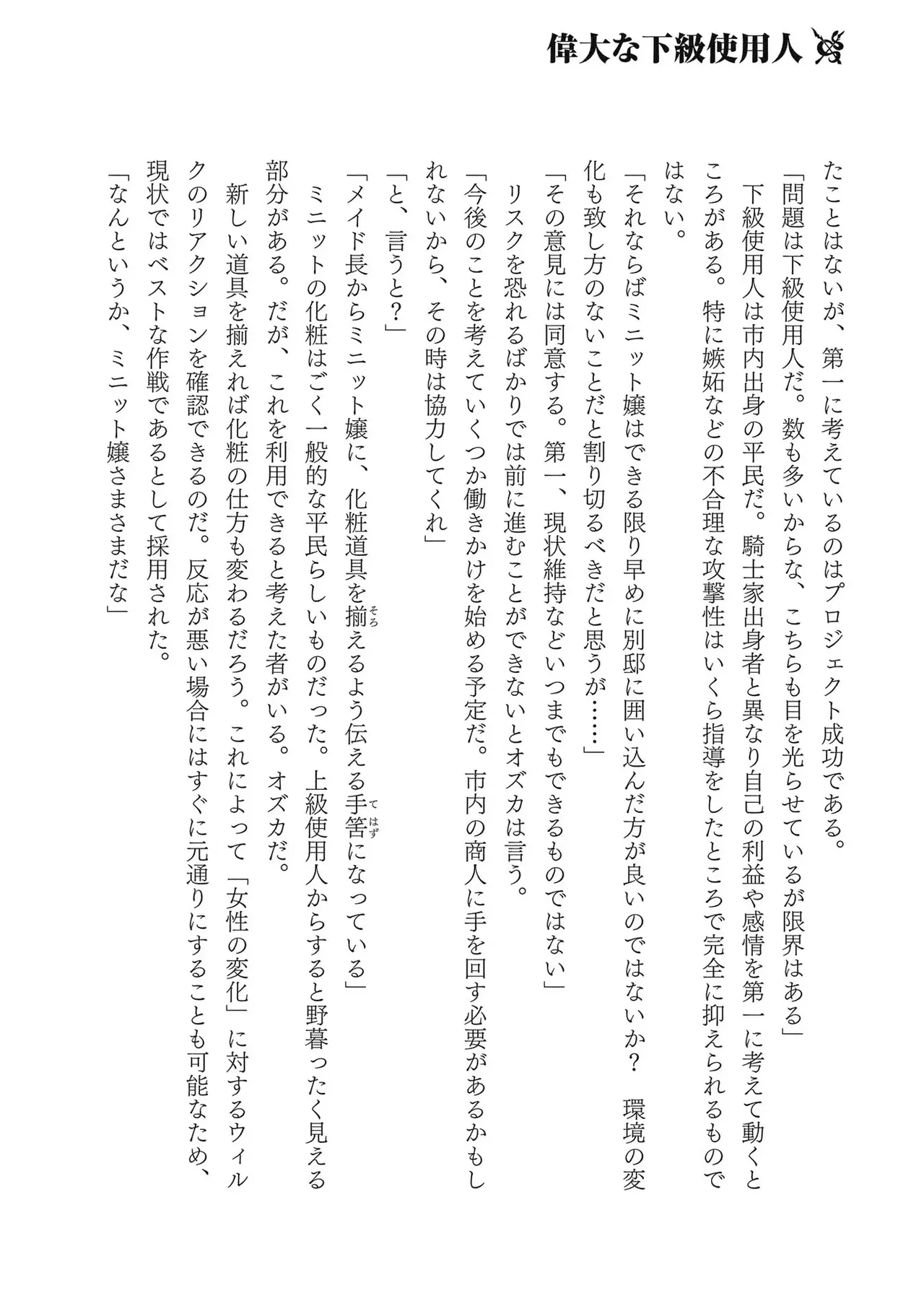 偉大な下級使用人

たことはないが、第一に考えているのはプロジェクト成功である。

「問題は下級使用人だ。数も多いからな、こちらも目を光らせているが限界はある」

下級使用人は市内出身の平民だ。騎士家出身者と異なり自己の利益や感情を第一に考えて動くところがある。特に嫉妬などの不合理な攻撃性はいくら指導をしたところで完全に抑えられるものではない。

「それならばミニット嬢はできる限り早めに別邸に囲い込んだ方が良いのではないか？　環境の変化も致し方のないことだと割り切るべきだと思うが……」

「その意見には同意する。第一、現状維持などいつまでもできるものではない」

リスクを恐れるばかりでは前に進むことができないとオズカは言う。

「今後のことを考えていくつか働きかけを始める予定だ。市内の商人に手を回す必要があるかもしれないから、その時は協力してくれ」

「と、言うと？」

「メイド長からミニット嬢に、化粧道具を揃えるよう伝える手筈になっている」

ミニットの化粧はごく一般的な平民らしいものだった。上級使用人からすると野暮ったく見える部分がある。だが、これを利用できると考えた者がいる。オズカだ。

新しい道具を揃えれば化粧の仕方も変わるだろう。これによって「女性の変化」に対するウィルクのリアクションを確認できるのだ。反応が悪い場合にはすぐに元通りにすることも可能なため、現状ではベストな作戦であるとして採用された。

「なんというか、ミニット嬢さまさまだな」